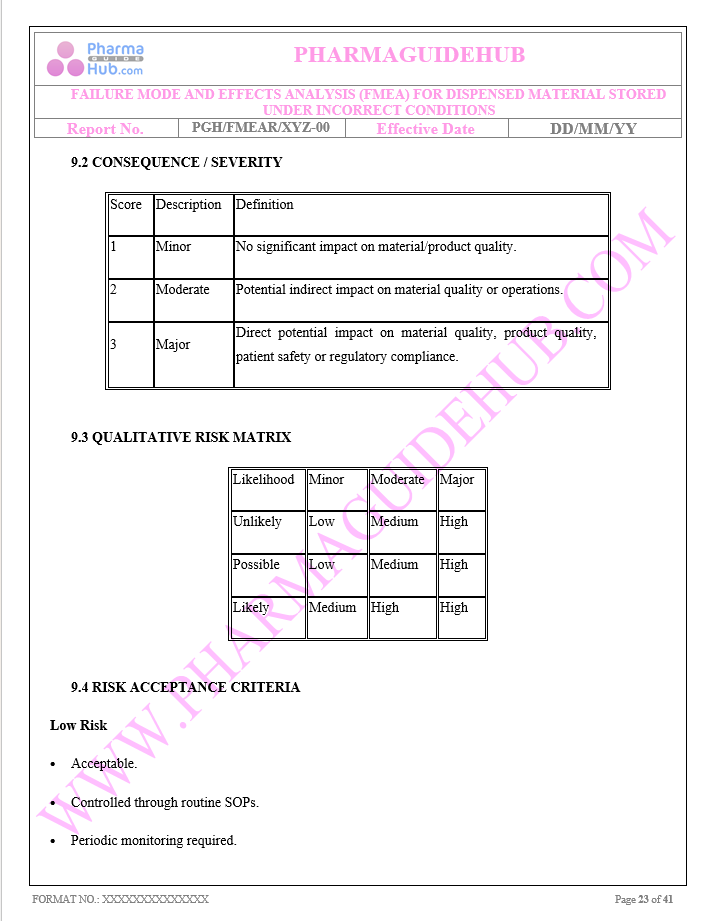 Pharma GUIDE Hub.com

PHARMAGUIDEHUB

FAILURE MODE AND EFFECTS ANALYSIS (FMEA) FOR DISPENSED MATERIAL STORED UNDER INCORRECT CONDITIONS

| Report No. | PGH/FMEAR/XYZ-00 | Effective Date | DD/MM/YY |
|---|---|---|---|

9.2 CONSEQUENCE / SEVERITY

| Score | Description | Definition |
|---|---|---|
| 1 | Minor | No significant impact on material/product quality. |
| 2 | Moderate | Potential indirect impact on material quality or operations. |
| 3 | Major | Direct potential impact on material quality, product quality, patient safety or regulatory compliance. |

9.3 QUALITATIVE RISK MATRIX

| Likelihood | Minor | Moderate | Major |
|---|---|---|---|
| Unlikely | Low | Medium | High |
| Possible | Low | Medium | High |
| Likely | Medium | High | High |

9.4 RISK ACCEPTANCE CRITERIA

Low Risk

• Acceptable.

• Controlled through routine SOPs.

• Periodic monitoring required.

WWW.PHARMAGUIDEHUB.COM

FORMAT NO.: XXXXXXXXXXXXXX

Page 23 of 41